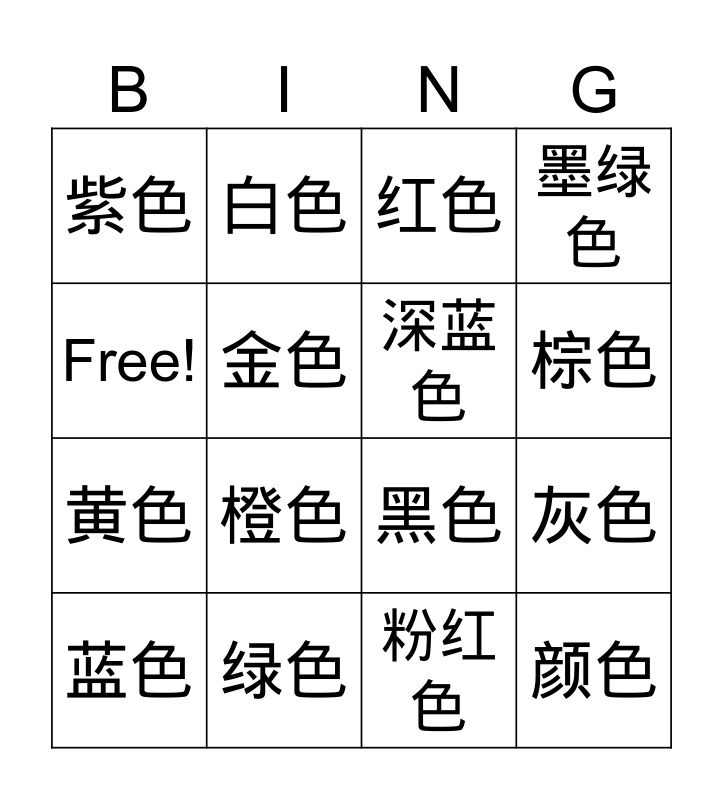 | B | I | N | G |
|---|---|---|---|
| 紫色 | 白色 | 红色 | 墨绿色 |
| Free! | 金色 | 深蓝色 | 棕色 |
| 黄色 | 橙色 | 黑色 | 灰色 |
| 蓝色 | 绿色 | 粉红色 | 颜色 |